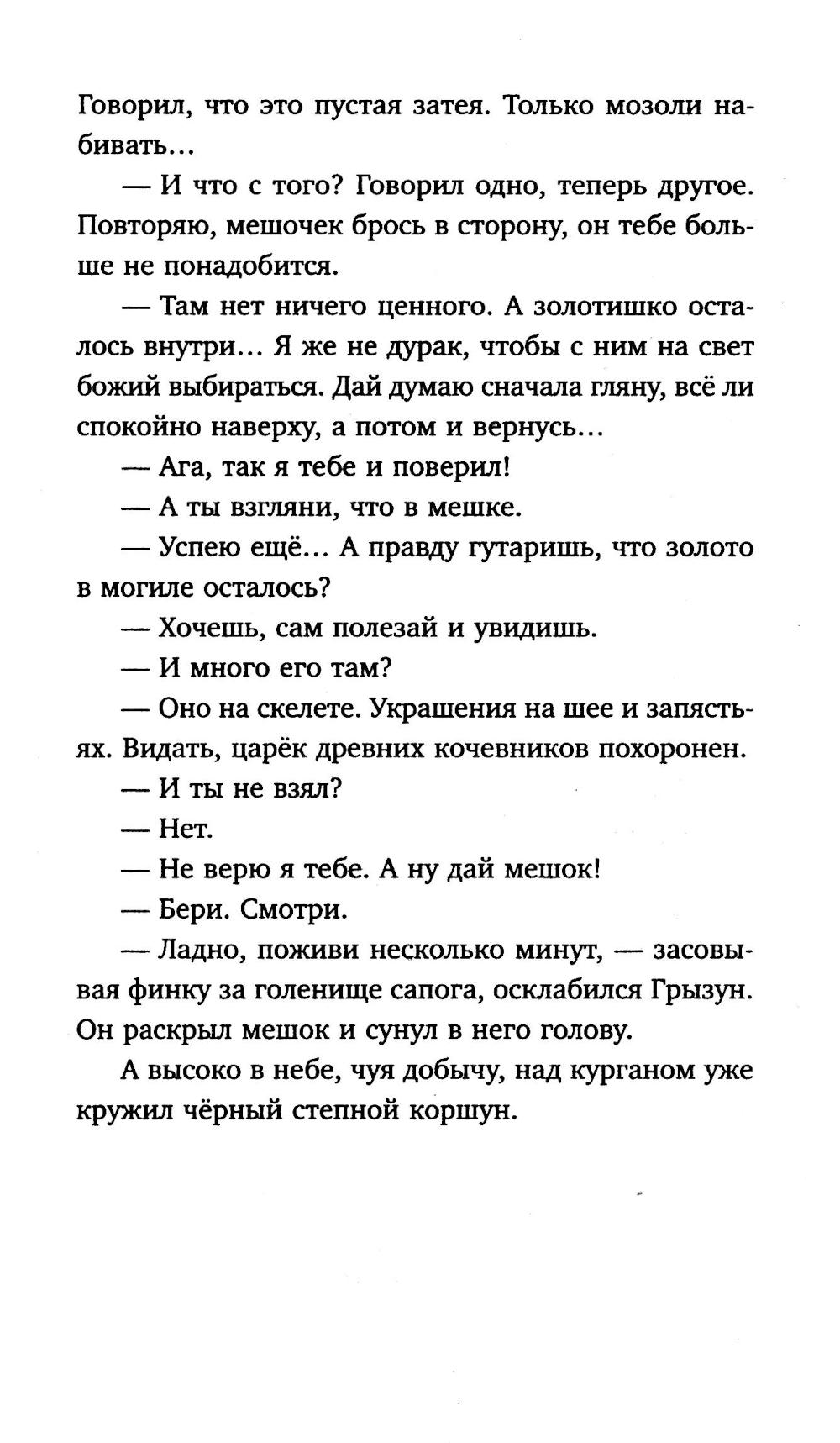 Говорил, что это пустая затея. Только мозоли набивать...

— И что с того? Говорил одно, теперь другое. Повторяю, мешочек брось в сторону, он тебе больше не понадобится.

— Там нет ничего ценного. А золотишко осталось внутри... Я же не дурак, чтобы с ним на свет божий выбираться. Дай думаю сначала гляну, всё ли спокойно наверху, а потом и вернусь...

— Ага, так я тебе и поверил!

— А ты взгляни, что в мешке.

— Успею ещё... А правду гутаришь, что золото в могиле осталось?

— Хочешь, сам полезай и увидишь.

— И много его там?

— Оно на скелете. Украшения на шее и запястьях. Видать, царёк древних кочевников похоронен.

— И ты не взял?

— Нет.

— Не верю я тебе. А ну дай мешок!

— Бери. Смотри.

— Ладно, поживи несколько минут, — засовывая финку за голенище сапога, осклабился Грызун. Он раскрыл мешок и сунул в него голову.

А высоко в небе, чуя добычу, над курганом уже кружил чёрный степной коршун.